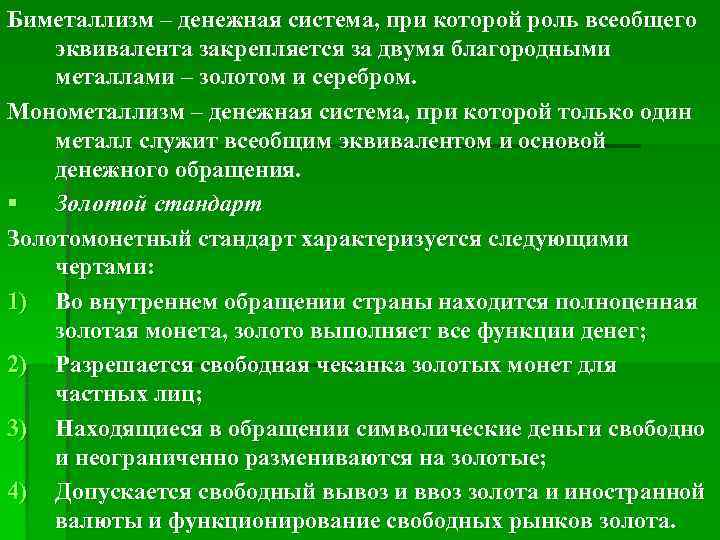 Биметаллизм – денежная система, при которой роль всеобщего эквивалента закрепляется за двумя благородными металлами – золотом и серебром.

Монометаллизм – денежная система, при которой только один металл служит всеобщим эквивалентом и основой денежного обращения.

• Золотой стандарт

Золотомонетный стандарт характеризуется следующими чертами:

1) Во внутреннем обращении страны находится полноценная золотая монета, золото выполняет все функции денег;

2) Разрешается свободная чеканка золотых монет для частных лиц;

3) Находящиеся в обращении символические деньги свободно и неограниченно размениваются на золотые;

4) Допускается свободный вывоз и ввоз золота и иностранной валюты и функционирование свободных рынков золота.